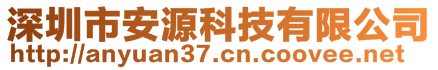 深圳市安源科技有限公司
http://anyuan37.cn.coovee.net